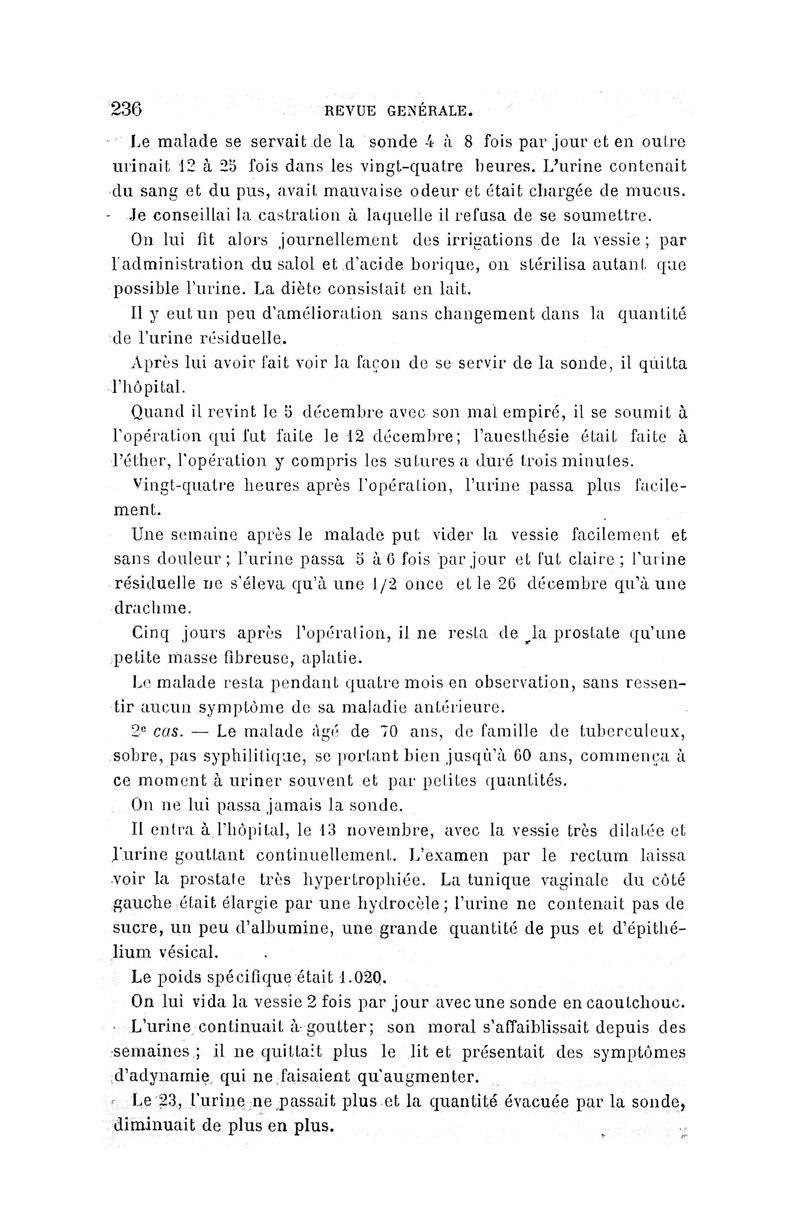 236 REVUE GENÉRALE.

Le malade se servait de la sonde 4 à 8 fois par jour et en outre urinait 12 à 25 fois dans les vingt-quatre heures. L'urine contenait du sang et du pus, avait mauvaise odeur et était chargée de mucus. Je conseillai la castration à laquelle il refusa de se soumettre.

On lui fit alors journellement des irrigations de la vessie ; par l'administration du salol et d'acide borique, on stérilisa autant que possible l'urine. La diète consistait en lait.

Il y eut un peu d'amélioration sans changement dans la quantité de l'urine résiduelle.

Après lui avoir fait voir la façon de se servir de la sonde, il quitta l'hôpital.

Quand il revint le 5 décembre avec son mal empiré, il se soumit à l'opération qui fut faite le 12 décembre; l'anesthésie était faite à l'éther, l'opération y compris les sutures a duré trois minutes.

Vingt-quatre heures après l'opération, l'urine passa plus facilement.

Une semaine après le malade put vider la vessie facilement et sans douleur ; l'urine passa 5 à 6 fois par jour et fut claire ; l'urine résiduelle ne s'éleva qu'à une 1/2 once et le 26 décembre qu'à une drachme.

Cinq jours après l'opération, il ne resta de la prostate qu'une petite masse fibreuse, aplatie.

Le malade resta pendant quatre mois en observation, sans ressentir aucun symptôme de sa maladie antérieure.

2e cas. — Le malade âgé de 70 ans, de famille de tuberculeux, sobre, pas syphilitique, se portant bien jusqu'à 60 ans, commença à ce moment à uriner souvent et par petites quantités.

On ne lui passa jamais la sonde.

Il entra à l'hôpital, le 13 novembre, avec la vessie très dilatée et l'urine gouttant continuellement. L'examen par le rectum laissa voir la prostate très hypertrophiée. La tunique vaginale du côté gauche était élargie par une hydrocèle ; l'urine ne contenait pas de sucre, un peu d'albumine, une grande quantité de pus et d'épithélium vésical.

Le poids spécifique était 1.020.

On lui vida la vessie 2 fois par jour avec une sonde en caoutchouc.

L'urine continuait à goutter; son moral s'affaiblissait depuis des semaines ; il ne quittait plus le lit et présentait des symptômes d'adynamie qui ne faisaient qu'augmenter.

Le 23, l'urine ne passait plus et la quantité évacuée par la sonde, diminuait de plus en plus.